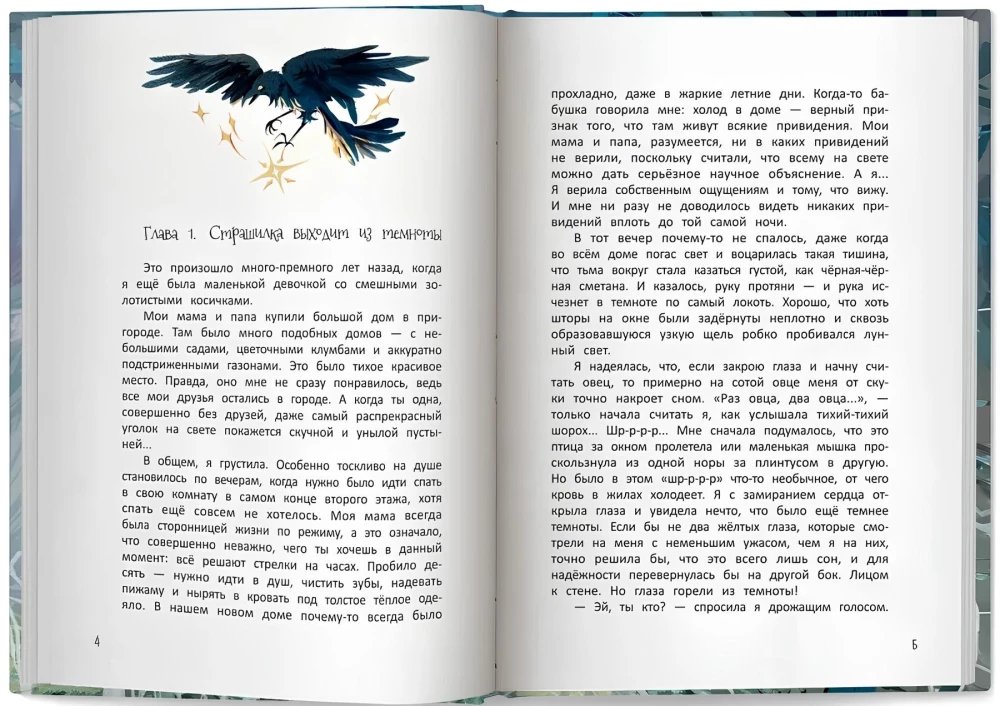 Глава 1. Страшилка выходит из темноты

Это произошло много-премного лет назад, когда я ещё была маленькой девочкой со смешными золотистыми косичками.

Мои мама и папа купили большой дом в пригороде. Там было много подобных домов — с небольшими садами, цветочными клумбами и аккуратно подстриженными газонами. Это было тихое красивое место. Правда, оно мне не сразу понравилось, ведь все мои друзья остались в городе. А когда ты одна, совершенно без друзей, даже самый распрекрасный уголок на свете покажется скучной и унылой пустыней...

В общем, я грустила. Особенно тоскливо на душе становилось по вечерам, когда нужно было идти спать в свою комнату в самом конце второго этажа, хотя спать ещё совсем не хотелось. Моя мама всегда была сторонницей жизни по режиму, а это означало, что совершенно неважно, чего ты хочешь в данный момент: всё решают стрелки на часах. Пробило десять — нужно идти в душ, чистить зубы, надевать пижаму и нырять в кровать под толстое тёплое одеяло. В нашем новом доме почему-то всегда было

4

прохладно, даже в жаркие летние дни. Когда-то бабушка говорила мне: холод в доме — верный признак того, что там живут всякие привидения. Мои мама и папа, разумеется, ни в каких привидений не верили, поскольку считали, что всему на свете можно дать серьёзное научное объяснение. А я... Я верила собственным ощущениям и тому, что вижу. И мне ни разу не доводилось видеть никаких привидений вплоть до той самой ночи.

В тот вечер почему-то не спалось, даже когда во всём доме погас свет и воцарилась такая тишина, что тьма вокруг стала казаться густой, как чёрная-чёрная сметана. И казалось, руку протяни — и рука исчезнет в темноте по самый локоть. Хорошо, что хоть шторы на окне были задёрнуты неплотно и сквозь образовавшуюся узкую щель робко пробивался лунный свет.

Я надеялась, что, если закрою глаза и начну считать овец, то примерно на сотой овце меня от скуки точно накроет сном. «Раз овца, два овца...», — только начала считать я, как услышала тихий-тихий шорох... Шр-р-р-р... Мне сначала подумалось, что это птица за окном пролетела или маленькая мышка проскользнула из одной норы за плинтусом в другую. Но было в этом «шр-р-р-р» что-то необычное, от чего кровь в жилах холодеет. Я с замиранием сердца открыла глаза и увидела нечто, что было ещё темнее темноты. Если бы не два жёлтых глаза, которые смотрели на меня с неменьшим ужасом, чем я на них, точно решила бы, что это всего лишь сон, и для надёжности перевернулась бы на другой бок. Лицом к стене. Но глаза горели из темноты!

— Эй, ты кто? — спросила я дрожащим голосом.

5